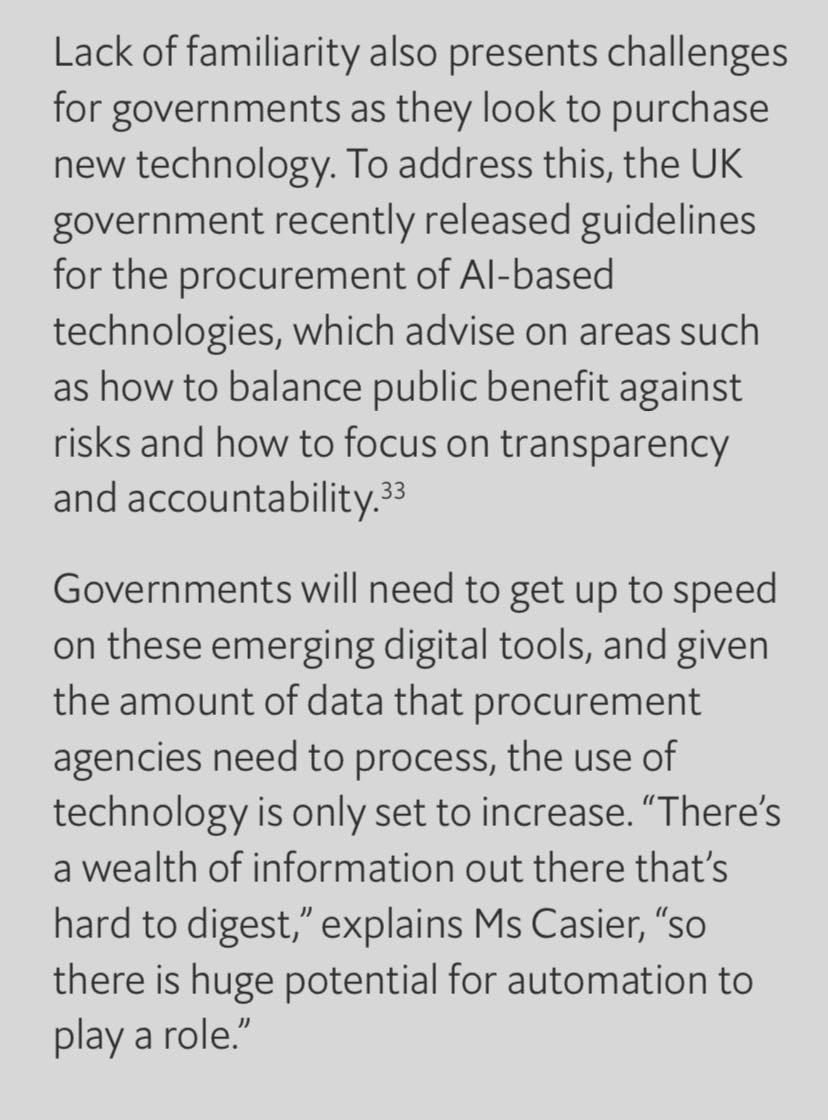 Lack of familiarity also presents challenges for governments as they look to purchase new technology. To address this, the UK government recently released guidelines for the procurement of AI-based technologies, which advise on areas such as how to balance public benefit against risks and how to focus on transparency and accountability.$^{33}$

Governments will need to get up to speed on these emerging digital tools, and given the amount of data that procurement agencies need to process, the use of technology is only set to increase. “There’s a wealth of information out there that’s hard to digest,” explains Ms Casier, “so there is huge potential for automation to play a role.”